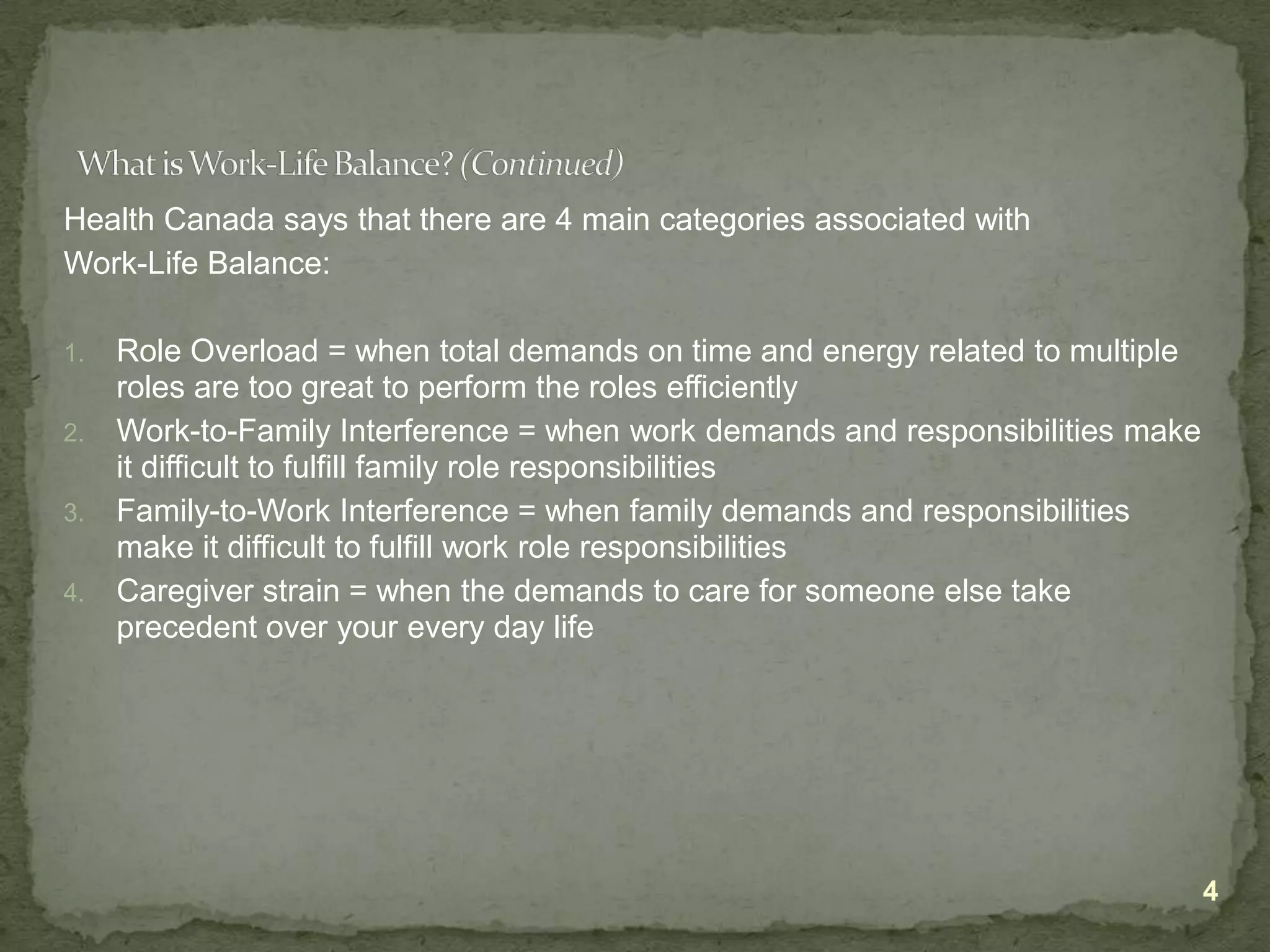 What is Work-Life Balance? (Continued)

Health Canada says that there are 4 main categories associated with Work-Life Balance:

1. Role Overload = when total demands on time and energy related to multiple roles are too great to perform the roles efficiently
2. Work-to-Family Interference = when work demands and responsibilities make it difficult to fulfill family role responsibilities
3. Family-to-Work Interference = when family demands and responsibilities make it difficult to fulfill work role responsibilities
4. Caregiver strain = when the demands to care for someone else take precedent over your every day life

4